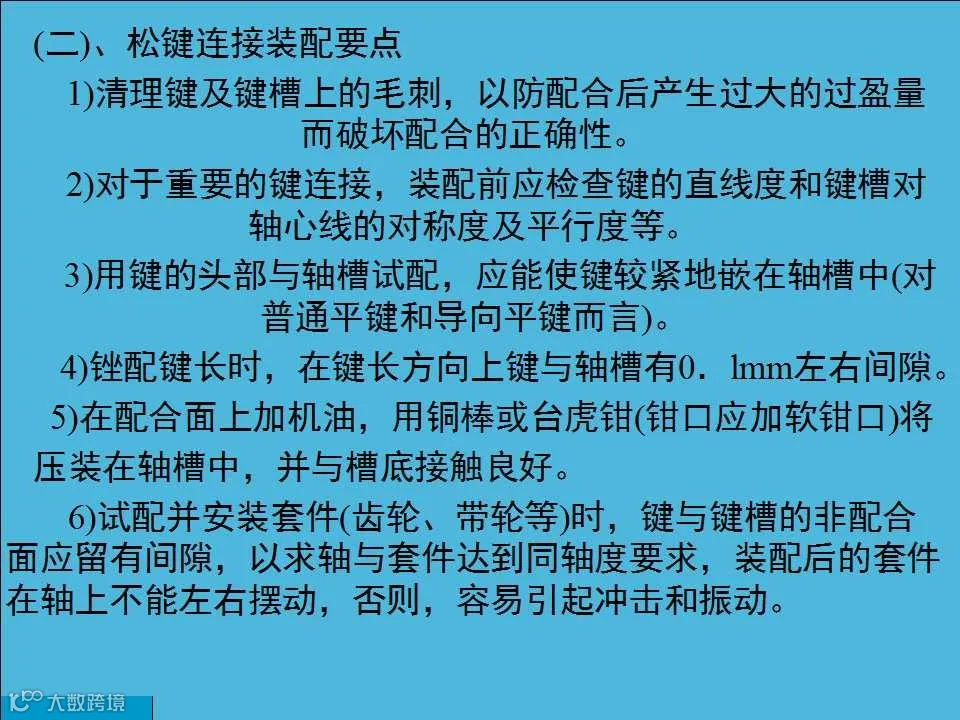 (二)、松键连接装配要点

1)清理键及键槽上的毛刺，以防配合后产生过大的过盈量而破坏配合的正确性。

2)对于重要的键连接，装配前应检查键的直线度和键槽对轴心线的对称度及平行度等。

3)用键的头部与轴槽试配，应能使键较紧地嵌在轴槽中(对普通平键和导向平键而言)。

4)锉配键长时，在键长方向上键与轴槽有0．lmm左右间隙。

5)在配合面上加机油，用铜棒或台虎钳(钳口应加软钳口)将压装在轴槽中，并与槽底接触良好。

6)试配并安装套件(齿轮、带轮等)时，键与键槽的非配合面应留有间隙，以求轴与套件达到同轴度要求，装配后的套件在轴上不能左右摆动，否则，容易引起冲击和振动。

大数跨境